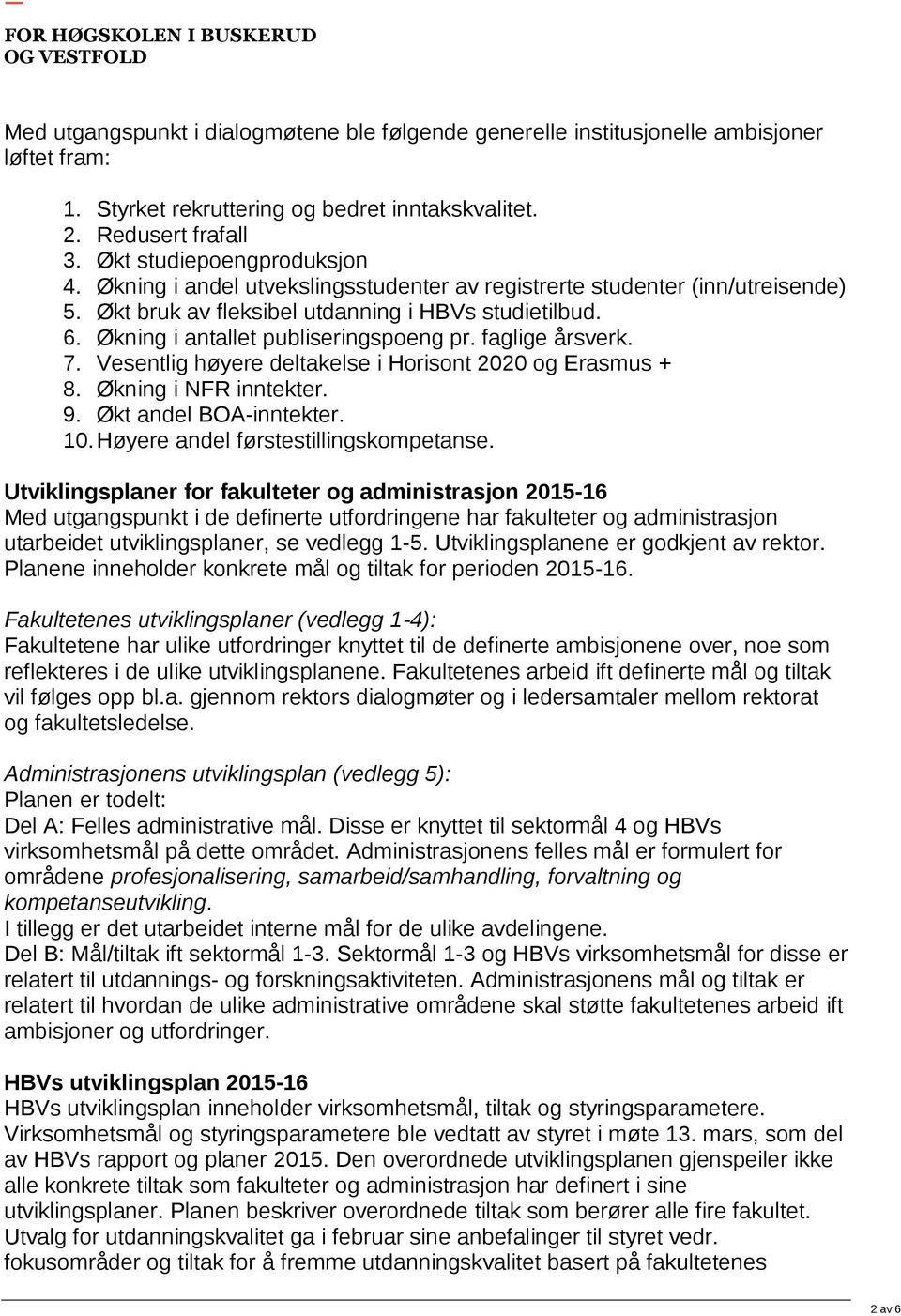 FOR HØGSKOLEN I BUSKERUD
OG VESTFOLD

Med utgangspunkt i dialogmøtene ble følgende generelle institusjonelle ambisjoner løftet fram:

1. Styrket rekruttering og bedret inntakskvalitet.
2. Redusert frafall
3. Økt studiepoengproduksjon
4. Økning i andel utvekslingsstudenter av registrerte studenter (inn/utreisende)
5. Økt bruk av fleksibel utdanning i HBVs studietilbud.
6. Økning i antallet publiseringspoeng pr. faglige årsverk.
7. Vesentlig høyere deltakelse i Horisont 2020 og Erasmus +
8. Økning i NFR inntekter.
9. Økt andel BOA-inntekter.
10. Høyere andel førstestillingskompetanse.

Utviklingsplaner for fakulteter og administrasjon 2015-16
Med utgangspunkt i de definerte utfordringene har fakulteter og administrasjon utarbeidet utviklingsplaner, se vedlegg 1-5. Utviklingsplanene er godkjent av rektor. Planene inneholder konkrete mål og tiltak for perioden 2015-16.

Fakultetenes utviklingsplaner (vedlegg 1-4):
Fakultetene har ulike utfordringer knyttet til de definerte ambisjonene over, noe som reflekteres i de ulike utviklingsplanene. Fakultetenes arbeid ift definerte mål og tiltak vil følges opp bl.a. gjennom rektors dialogmøter og i ledersamtaler mellom rektorat og fakultetsledelse.

Administrasjonens utviklingsplan (vedlegg 5):
Planen er todelt:
Del A: Felles administrative mål. Disse er knyttet til sektormål 4 og HBVs virksomhetsmål på dette området. Administrasjonens felles mål er formulert for områdene profesjonalisering, samarbeid/samhandling, forvaltning og kompetanseutvikling.
I tillegg er det utarbeidet interne mål for de ulike avdelingene.
Del B: Mål/tiltak ift sektormål 1-3. Sektormål 1-3 og HBVs virksomhetsmål for disse er relatert til utdannings- og forskningsaktiviteten. Administrasjonens mål og tiltak er relatert til hvordan de ulike administrative områdene skal støtte fakultetenes arbeid ift ambisjoner og utfordringer.

HBVs utviklingsplan 2015-16
HBVs utviklingsplan inneholder virksomhetsmål, tiltak og styringsparametere. Virksomhetsmål og styringsparametere ble vedtatt av styret i møte 13. mars, som del av HBVs rapport og planer 2015. Den overordnede utviklingsplanen gjenspeiler ikke alle konkrete tiltak som fakulteter og administrasjon har definert i sine utviklingsplaner. Planen beskriver overordnede tiltak som berører alle fire fakultet. Utvalg for utdanningskvalitet ga i februar sine anbefalinger til styret vedr. fokusområder og tiltak for å fremme utdanningskvalitet basert på fakultetenes

2 av 6